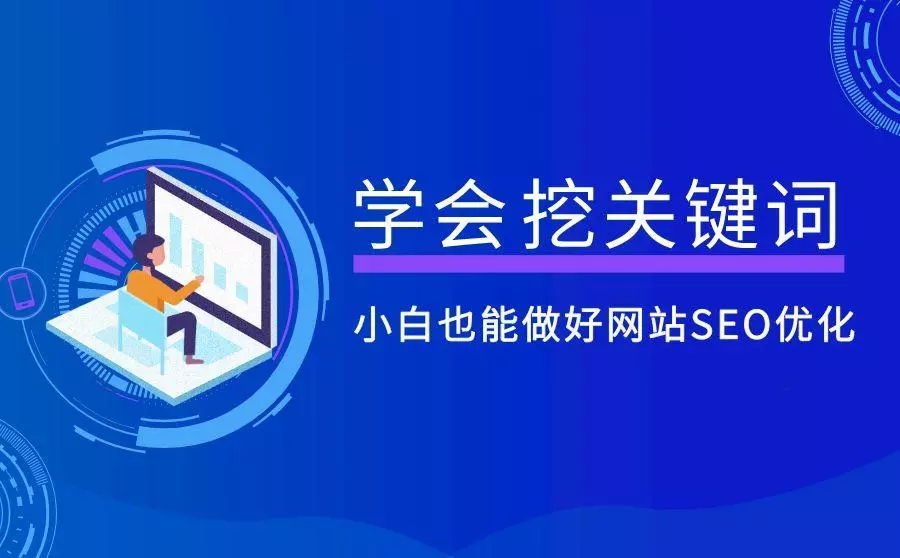 学会挖关键词

小白也能做好网站SEO优化